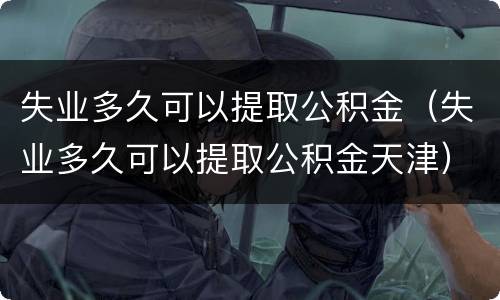 失业多久可以提取公积金（失业多久可以提取公积金天津）